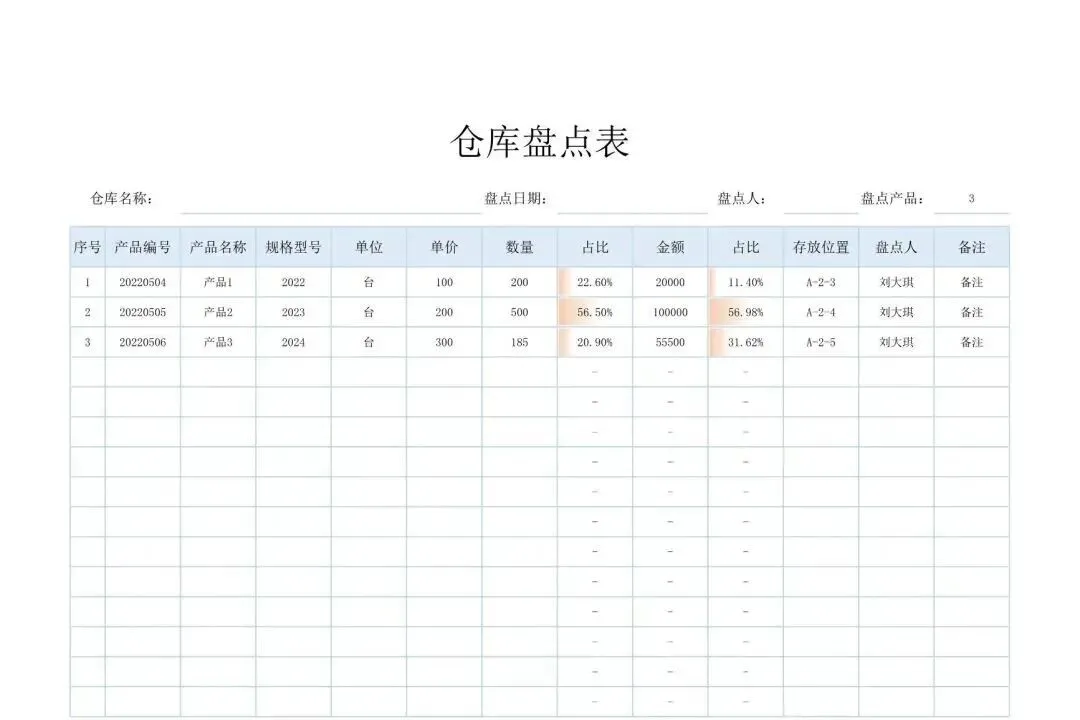 仓库盘点表

仓库名称：____ 盘点日期：____ 盘点人：____ 盘点产品：3

| 序号 | 产品编号 | 产品名称 | 规格型号 | 单位 | 单价 | 数量 | 占比 | 金额 | 占比 | 存放位置 | 盘点人 | 备注 |
|---|---|---|---|---|---|---|---|---|---|---|---|---|
| 1 | 20220504 | 产品1 | 2022 | 台 | 100 | 200 | 22.60% | 20000 | 11.40% | A-2-3 | 刘大琪 | 备注 |
| 2 | 20220505 | 产品2 | 2023 | 台 | 200 | 500 | 56.50% | 100000 | 56.98% | A-2-4 | 刘大琪 | 备注 |
| 3 | 20220506 | 产品3 | 2024 | 台 | 300 | 185 | 20.90% | 55500 | 31.62% | A-2-5 | 刘大琪 | 备注 |
|  |  |  |  |  |  |  | - | - | - |  |  |  |
|  |  |  |  |  |  |  | - | - | - |  |  |  |
|  |  |  |  |  |  |  | - | - | - |  |  |  |
|  |  |  |  |  |  |  | - | - | - |  |  |  |
|  |  |  |  |  |  |  | - | - | - |  |  |  |
|  |  |  |  |  |  |  | - | - | - |  |  |  |
|  |  |  |  |  |  |  | - | - | - |  |  |  |
|  |  |  |  |  |  |  | - | - | - |  |  |  |
|  |  |  |  |  |  |  | - | - | - |  |  |  |
|  |  |  |  |  |  |  | - | - | - |  |  |  |
|  |  |  |  |  |  |  | - | - | - |  |  |  |
|  |  |  |  |  |  |  | - | - | - |  |  |  |